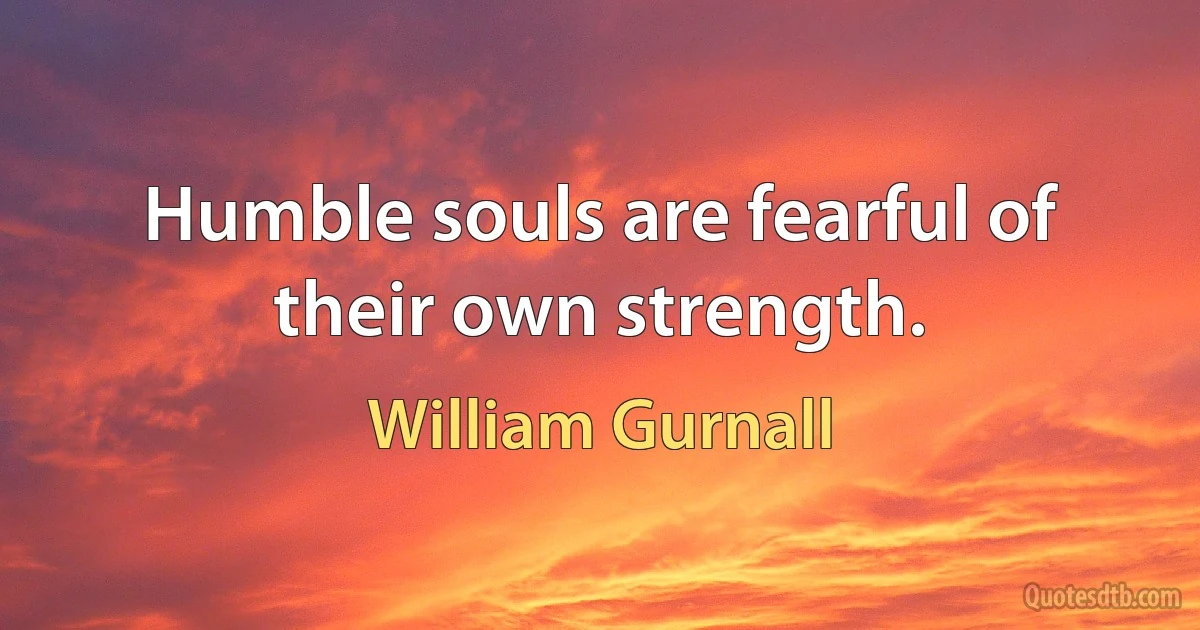 Humble souls are fearful of their own strength.

William Gurnall

Quotesdtb.com